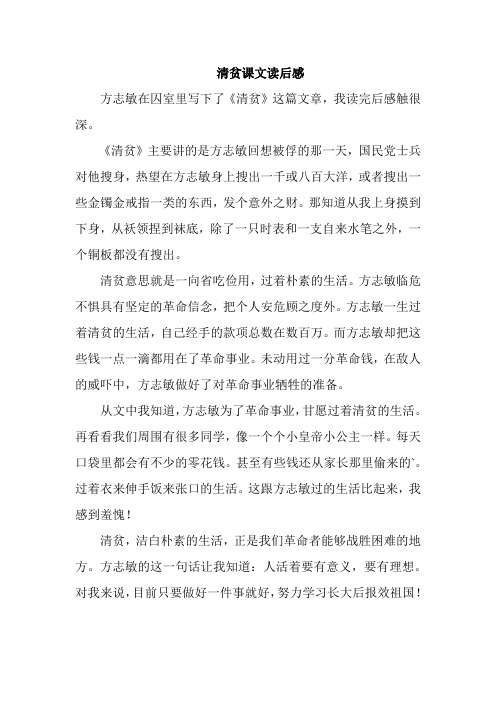 清贫课文读后感

方志敏在囚室里写下了《清贫》这篇文章，我读完后感触很深。

《清贫》主要讲的是方志敏回想被俘的那一天，国民党士兵对他搜身，热望在方志敏身上搜出一千或八百大洋，或者搜出一些金镯金戒指一类的东西，发个意外之财。那知道从我上身摸到下身，从袄领捏到袜底，除了一只时表和一支自来水笔之外，一个铜板都没有搜出。

清贫意思就是一向省吃俭用，过着朴素的生活。方志敏临危不惧具有坚定的革命信念，把个人安危顾之度外。方志敏一生过着清贫的生活，自己经手的款项总数在数百万。而方志敏却把这些钱一点一滴都用在了革命事业。未动用过一分革命钱，在敌人的威吓中，方志敏做好了对革命事业牺牲的准备。

从文中我知道，方志敏为了革命事业，甘愿过着清贫的生活。再看看我们周围有很多同学，像一个个小皇帝小公主一样。每天口袋里都会有不少的零花钱。甚至有些钱还从家长那里偷来的`。过着衣来伸手饭来张口的生活。这跟方志敏过的生活比起来，我感到羞愧！

清贫，洁白朴素的生活，正是我们革命者能够战胜困难的地方。方志敏的这一句话让我知道：人活着要有意义，要有理想。对我来说，目前只要做好一件事就好，努力学习长大后报效祖国！